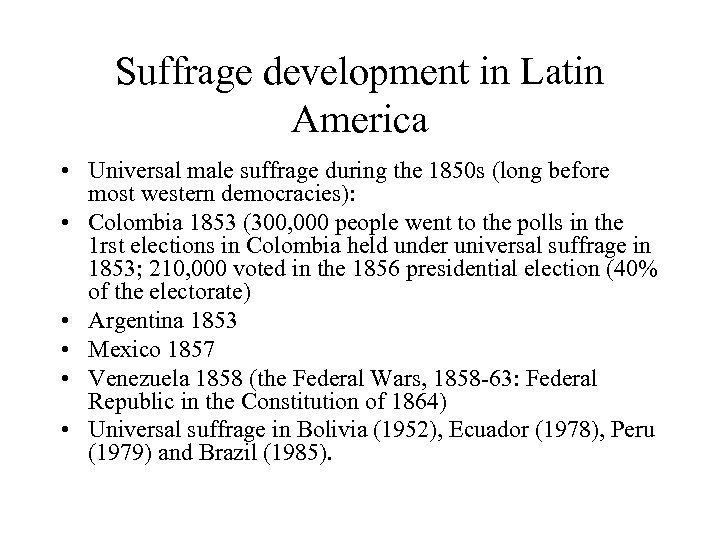 Suffrage development in Latin America

• Universal male suffrage during the 1850s (long before most western democracies):
• Colombia 1853 (300,000 people went to the polls in the 1rst elections in Colombia held under universal suffrage in 1853; 210,000 voted in the 1856 presidential election (40% of the electorate)
• Argentina 1853
• Mexico 1857
• Venezuela 1858 (the Federal Wars, 1858-63: Federal Republic in the Constitution of 1864)
• Universal suffrage in Bolivia (1952), Ecuador (1978), Peru (1979) and Brazil (1985).